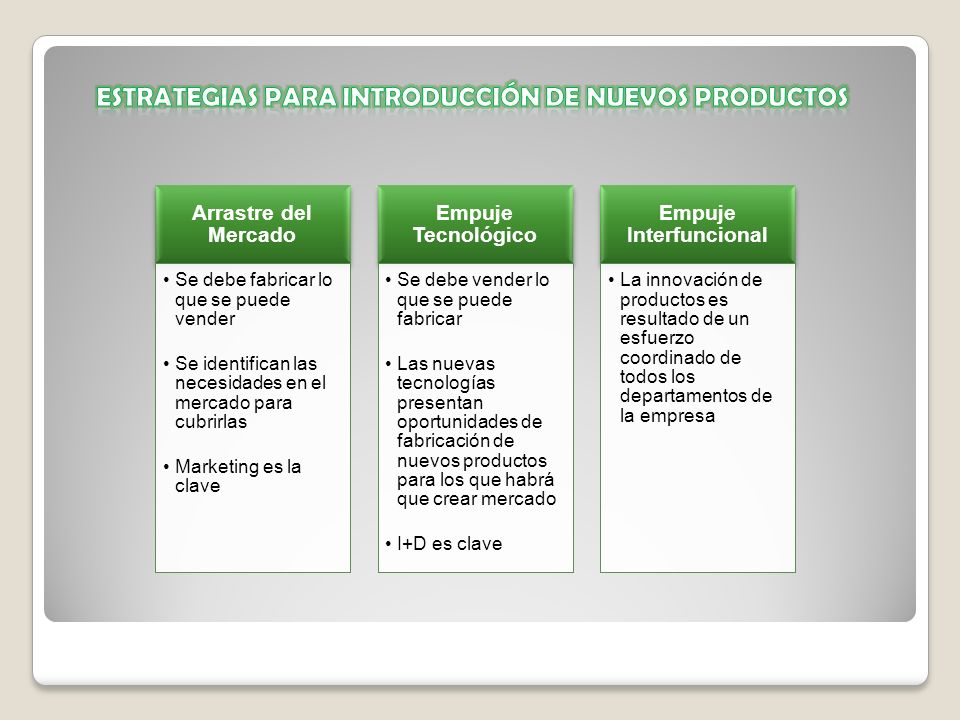 ESTRATEGIAS PARA INTRODUCCIÓN DE NUEVOS PRODUCTOS

Arrastre del Mercado

• Se debe fabricar lo que se puede vender

• Se identifican las necesidades en el mercado para cubrirlas

• Marketing es la clave

Empuje Tecnológico

• Se debe vender lo que se puede fabricar

• Las nuevas tecnologías presentan oportunidades de fabricación de nuevos productos para los que habrá que crear mercado

• I+D es clave

Empuje Interfuncional

• La innovación de productos es resultado de un esfuerzo coordinado de todos los departamentos de la empresa